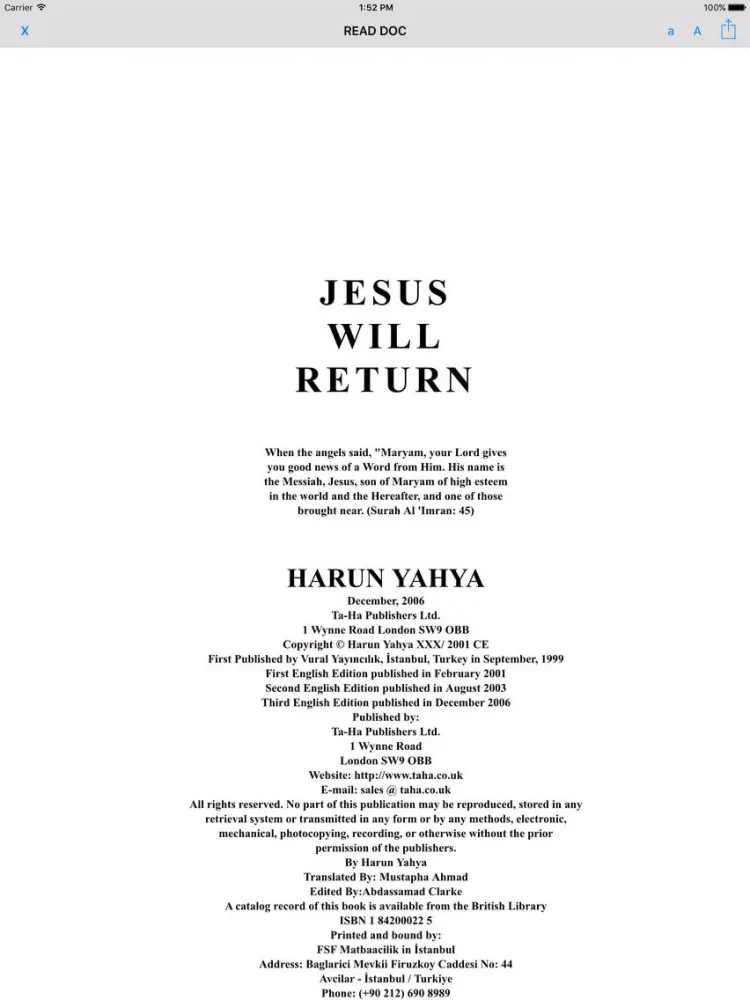 Carrier
1:52 PM
100%
X
READ DOC
a A

JESUS
WILL
RETURN

When the angels said, "Maryam, your Lord gives you good news of a Word from Him. His name is the Messiah, Jesus, son of Maryam of high esteem in the world and the Hereafter, and one of those brought near. (Surah Al 'Imran: 45)

HARUN YAHYA
December, 2006
Ta-Ha Publishers Ltd.
1 Wynne Road London SW9 OBB
Copyright © Harun Yahya XXX/ 2001 CE
First Published by Vural Yayıncılık, İstanbul, Turkey in September, 1999
First English Edition published in February 2001
Second English Edition published in August 2003
Third English Edition published in December 2006
Published by:
Ta-Ha Publishers Ltd.
1 Wynne Road
London SW9 OBB
Website: http://www.taha.co.uk
E-mail: sales @ taha.co.uk
All rights reserved. No part of this publication may be reproduced, stored in any retrieval system or transmitted in any form or by any methods, electronic, mechanical, photocopying, recording, or otherwise without the prior permission of the publishers.
By Harun Yahya
Translated By: Mustapha Ahmad
Edited By:Abdassamad Clarke
A catalog record of this book is available from the British Library
ISBN 1 84200022 5
Printed and bound by:
FSF Matbaacilik in İstanbul
Address: Baglarici Mevkii Firuzkoy Caddesi No: 44
Avcilar - İstanbul / Turkiye
Phone: (+90 212) 690 8989